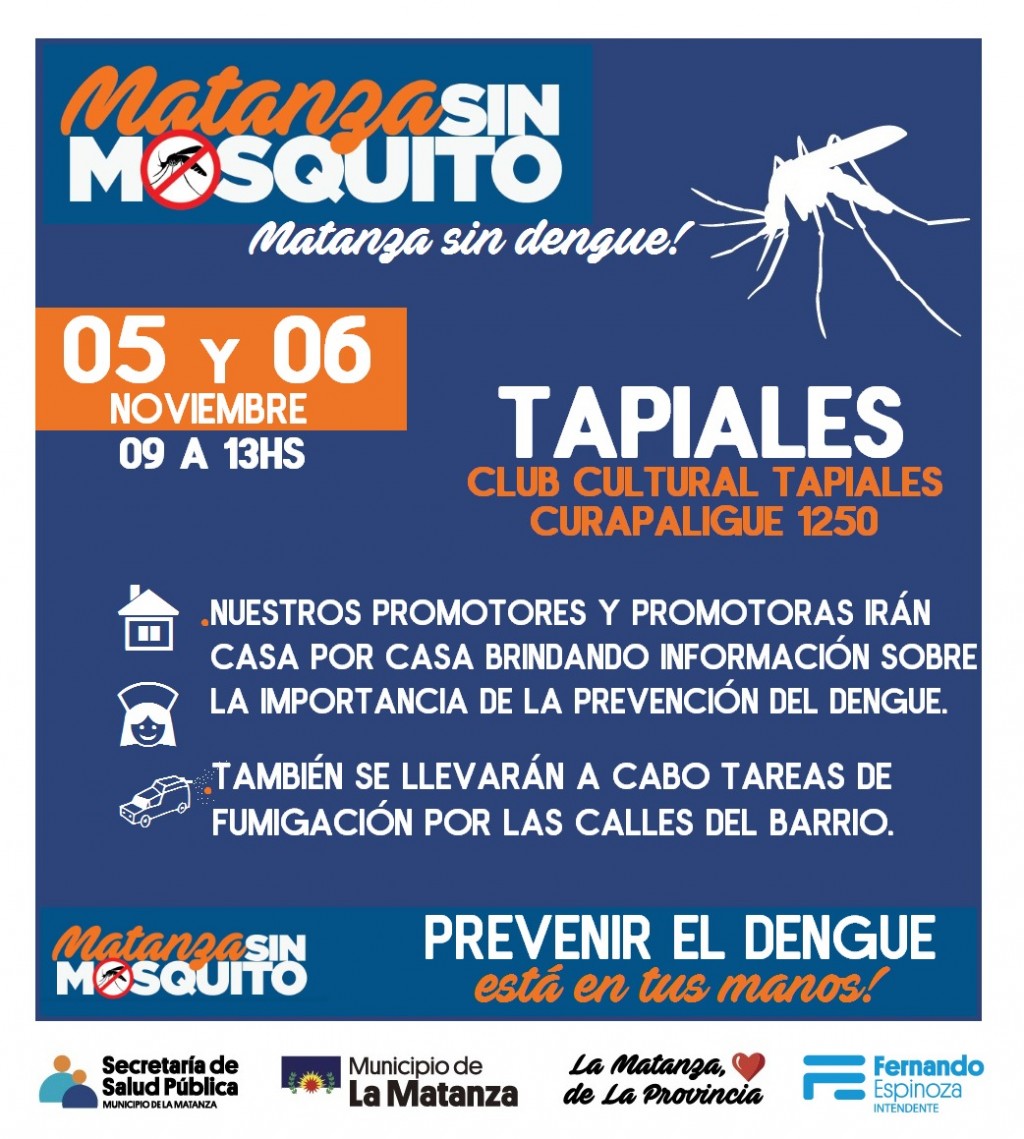 Matanza SIN MOSQUITO

Matanza sin dengue!

05 Y 06
NOVIEMBRE
09 A 13HS

TAPIALES
CLUB CULTURAL TAPIALES
CURAPALIGUE 1250

.NUESTROS PROMOTORES Y PROMOTORAS IRÁN CASA POR CASA BRINDANDO INFORMACIÓN SOBRE LA IMPORTANCIA DE LA PREVENCIÓN DEL DENGUE.

.TAMBIÉN SE LLEVARÁN A CABO TAREAS DE FUMIGACIÓN POR LAS CALLES DEL BARRIO.

Matanza SIN MOSQUITO

PREVENIR EL DENGUE
está en tus manos!

Secretaría de Salud Pública
MUNICIPIO DE LA MATANZA

Municipio de La Matanza

La Matanza, de La Provincia

Fernando Espinoza
INTENDENTE